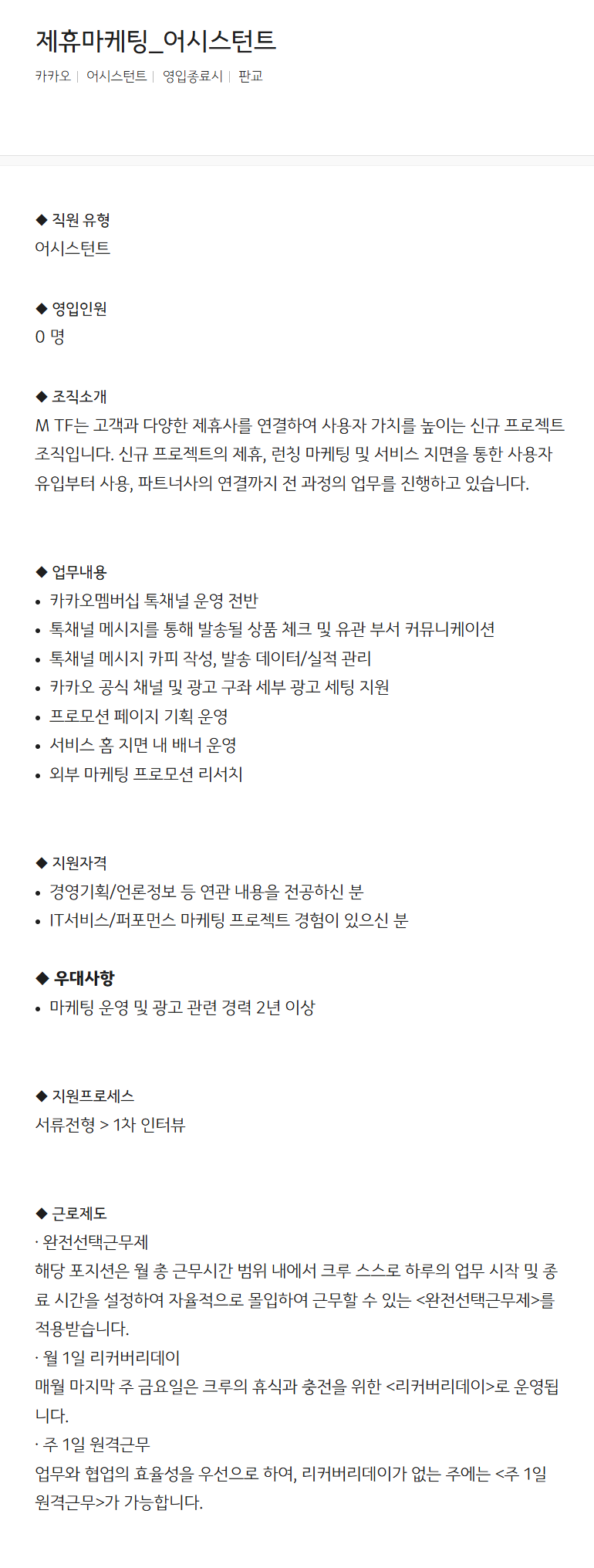 제휴마케팅_어시스턴트

카카오 | 어시스턴트 | 영입종료시 | 판교

◆ 직원 유형
어시스턴트

◆ 영입인원
0 명

◆ 조직소개
M TF는 고객과 다양한 제휴사를 연결하여 사용자 가치를 높이는 신규 프로젝트 조직입니다. 신규 프로젝트의 제휴, 런칭 마케팅 및 서비스 지면을 통한 사용자 유입부터 사용, 파트너사의 연결까지 전 과정의 업무를 진행하고 있습니다.

◆ 업무내용
• 카카오멤버십 톡채널 운영 전반
• 톡채널 메시지를 통해 발송될 상품 체크 및 유관 부서 커뮤니케이션
• 톡채널 메시지 카피 작성, 발송 데이터/실적 관리
• 카카오 공식 채널 및 광고 구좌 세부 광고 세팅 지원
• 프로모션 페이지 기획 운영
• 서비스 홈 지면 내 배너 운영
• 외부 마케팅 프로모션 리서치

◆ 지원자격
• 경영기획/언론정보 등 연관 내용을 전공하신 분
• IT서비스/퍼포먼스 마케팅 프로젝트 경험이 있으신 분

◆ 우대사항
• 마케팅 운영 및 광고 관련 경력 2년 이상

◆ 지원프로세스
서류전형 > 1차 인터뷰

◆ 근로제도
· 완전선택근무제
해당 포지션은 월 총 근무시간 범위 내에서 크루 스스로 하루의 업무 시작 및 종료 시간을 설정하여 자율적으로 몰입하여 근무할 수 있는 <완전선택근무제>를 적용받습니다.
· 월 1일 리커버리데이
매월 마지막 주 금요일은 크루의 휴식과 충전을 위한 <리커버리데이>로 운영됩니다.
· 주 1일 원격근무
업무와 협업의 효율성을 우선으로 하여, 리커버리데이가 없는 주에는 <주 1일 원격근무>가 가능합니다.